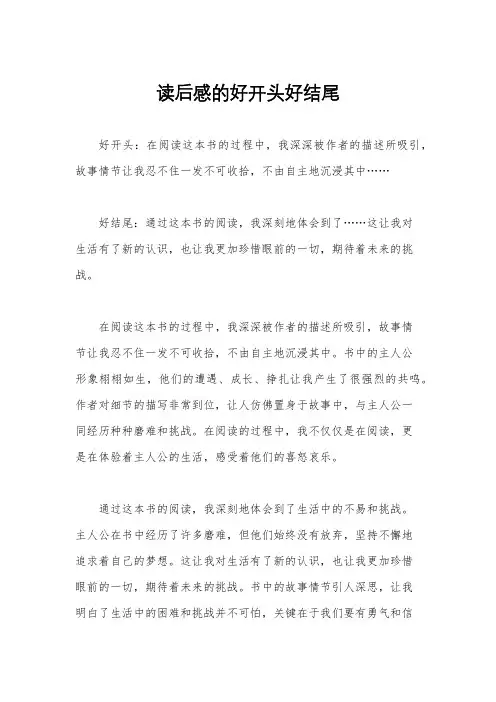 读后感的好开头好结尾

好开头：在阅读这本书的过程中，我深深被作者的描述所吸引，故事情节让我忍不住一发不可收拾，不由自主地沉浸其中……

好结尾：通过这本书的阅读，我深刻地体会到了……这让我对生活有了新的认识，也让我更加珍惜眼前的一切，期待着未来的挑战。

在阅读这本书的过程中，我深深被作者的描述所吸引，故事情节让我忍不住一发不可收拾，不由自主地沉浸其中。书中的主人公形象栩栩如生，他们的遭遇、成长、挣扎让我产生了很强烈的共鸣。作者对细节的描写非常到位，让人仿佛置身于故事中，与主人公一同经历种种磨难和挑战。在阅读的过程中，我不仅仅是在阅读，更是在体验着主人公的生活，感受着他们的喜怒哀乐。

通过这本书的阅读，我深刻地体会到了生活中的不易和挑战。主人公在书中经历了许多磨难，但他们始终没有放弃，坚持不懈地追求着自己的梦想。这让我对生活有了新的认识，也让我更加珍惜眼前的一切，期待着未来的挑战。书中的故事情节引人深思，让我明白了生活中的困难和挑战并不可怕，关键在于我们要有勇气和信